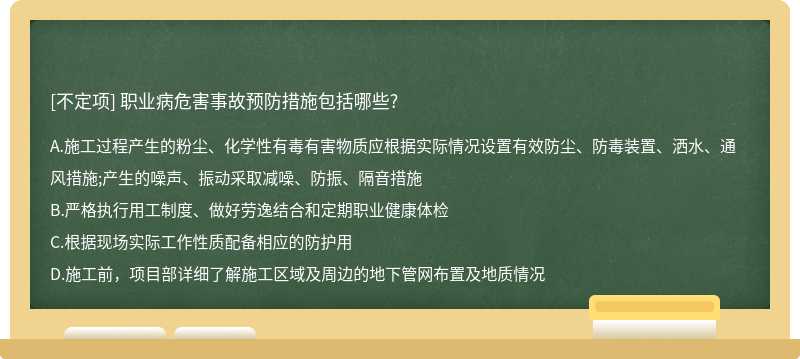 [不定项] 职业病危害事故预防措施包括哪些?

A.施工过程产生的粉尘、化学性有毒有害物质应根据实际情况设置有效防尘、防毒装置、洒水、通风措施;产生的噪声、振动采取减噪、防振、隔音措施

B.严格执行用工制度、做好劳逸结合和定期职业健康体检

C.根据现场实际工作性质配备相应的防护用

D.施工前，项目部详细了解施工区域及周边的地下管网布置及地质情况